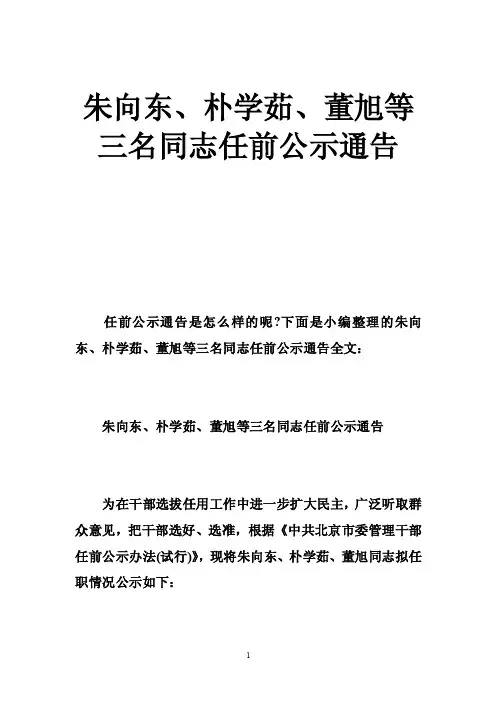 朱向东、朴学茹、董旭等三名同志任前公示通告

任前公示通告是怎么样的呢?下面是小编整理的朱向东、朴学茹、董旭等三名同志任前公示通告全文:

朱向东、朴学茹、董旭等三名同志任前公示通告

为在干部选拔任用工作中进一步扩大民主，广泛听取群众意见，把干部选好、选准，根据《中共北京市委管理干部任前公示办法(试行)》，现将朱向东、朴学茹、董旭同志拟任职情况公示如下:

1